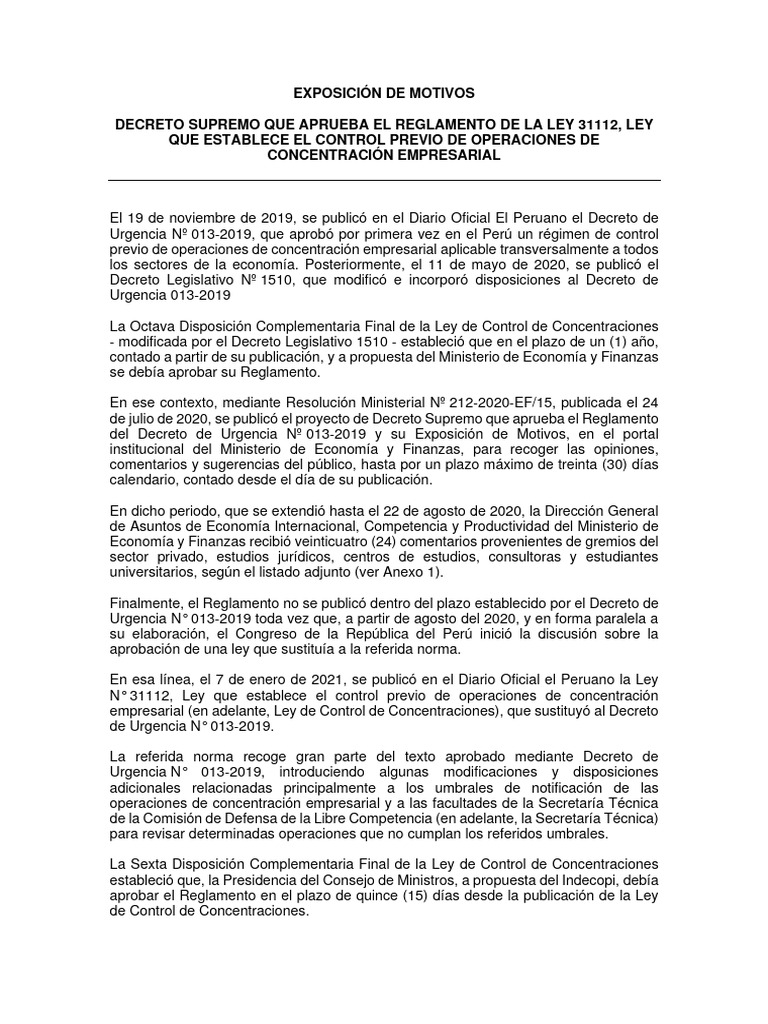 EXPOSICIÓN DE MOTIVOS

DECRETO SUPREMO QUE APRUEBA EL REGLAMENTO DE LA LEY 31112, LEY QUE ESTABLECE EL CONTROL PREVIO DE OPERACIONES DE CONCENTRACIÓN EMPRESARIAL

El 19 de noviembre de 2019, se publicó en el Diario Oficial El Peruano el Decreto de Urgencia Nº 013-2019, que aprobó por primera vez en el Perú un régimen de control previo de operaciones de concentración empresarial aplicable transversalmente a todos los sectores de la economía. Posteriormente, el 11 de mayo de 2020, se publicó el Decreto Legislativo Nº 1510, que modificó e incorporó disposiciones al Decreto de Urgencia 013-2019

La Octava Disposición Complementaria Final de la Ley de Control de Concentraciones - modificada por el Decreto Legislativo 1510 - estableció que en el plazo de un (1) año, contado a partir de su publicación, y a propuesta del Ministerio de Economía y Finanzas se debía aprobar su Reglamento.

En ese contexto, mediante Resolución Ministerial Nº 212-2020-EF/15, publicada el 24 de julio de 2020, se publicó el proyecto de Decreto Supremo que aprueba el Reglamento del Decreto de Urgencia Nº 013-2019 y su Exposición de Motivos, en el portal institucional del Ministerio de Economía y Finanzas, para recoger las opiniones, comentarios y sugerencias del público, hasta por un plazo máximo de treinta (30) días calendario, contado desde el día de su publicación.

En dicho periodo, que se extendió hasta el 22 de agosto de 2020, la Dirección General de Asuntos de Economía Internacional, Competencia y Productividad del Ministerio de Economía y Finanzas recibió veinticuatro (24) comentarios provenientes de gremios del sector privado, estudios jurídicos, centros de estudios, consultoras y estudiantes universitarios, según el listado adjunto (ver Anexo 1).

Finalmente, el Reglamento no se publicó dentro del plazo establecido por el Decreto de Urgencia N° 013-2019 toda vez que, a partir de agosto del 2020, y en forma paralela a su elaboración, el Congreso de la República del Perú inició la discusión sobre la aprobación de una ley que sustituía a la referida norma.

En esa línea, el 7 de enero de 2021, se publicó en el Diario Oficial el Peruano la Ley N° 31112, Ley que establece el control previo de operaciones de concentración empresarial (en adelante, Ley de Control de Concentraciones), que sustituyó al Decreto de Urgencia N° 013-2019.

La referida norma recoge gran parte del texto aprobado mediante Decreto de Urgencia N° 013-2019, introduciendo algunas modificaciones y disposiciones adicionales relacionadas principalmente a los umbrales de notificación de las operaciones de concentración empresarial y a las facultades de la Secretaría Técnica de la Comisión de Defensa de la Libre Competencia (en adelante, la Secretaría Técnica) para revisar determinadas operaciones que no cumplan los referidos umbrales.

La Sexta Disposición Complementaria Final de la Ley de Control de Concentraciones estableció que, la Presidencia del Consejo de Ministros, a propuesta del Indecopi, debía aprobar el Reglamento en el plazo de quince (15) días desde la publicación de la Ley de Control de Concentraciones.